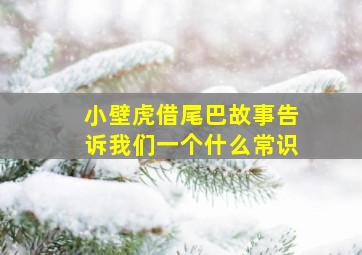 小壁虎借尾巴故事告诉我们一个什么常识